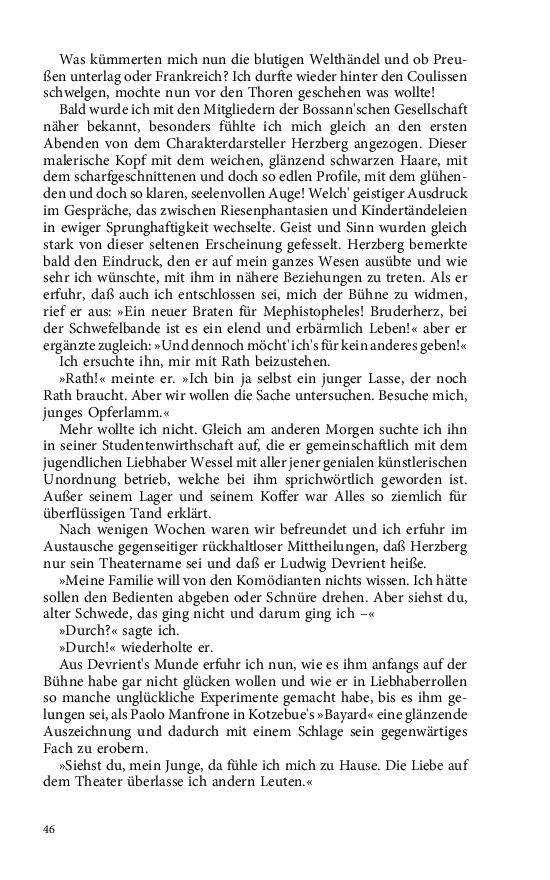 Was kümmerten mich nun die blutigen Welthändel und ob Preußen unterlag oder Frankreich? Ich durfte wieder hinter den Coulissen schwelgen, mochte nun vor den Thoren geschehen was wollte!

Bald wurde ich mit den Mitgliedern der Bossann'schen Gesellschaft näher bekannt, besonders fühlte ich mich gleich an den ersten Abenden von dem Charakterdarsteller Herzberg angezogen. Dieser malerische Kopf mit dem weichen, glänzend schwarzen Haare, mit dem scharfgeschnittenen und doch so edlen Profile, mit dem glühenden und doch so klaren, seelenvollen Auge! Welch' geistiger Ausdruck im Gespräche, das zwischen Riesenphantasien und Kindertändeleien in ewiger Sprunghaftigkeit wechselte. Geist und Sinn wurden gleich stark von dieser seltenen Erscheinung gefesselt. Herzberg bemerkte bald den Eindruck, den er auf mein ganzes Wesen ausübte und wie sehr ich wünschte, mit ihm in nähere Beziehungen zu treten. Als er erfuhr, daß auch ich entschlossen sei, mich der Bühne zu widmen, rief er aus: »Ein neuer Braten für Mephistopheles! Bruderherz, bei der Schwefelbande ist es ein elend und erbärmlich Leben!« aber er ergänzte zugleich: »Und dennoch möcht' ich's für kein anderes geben!«

Ich ersuchte ihn, mir mit Rath beizustehen.

»Rath!« meinte er. »Ich bin ja selbst ein junger Lasse, der noch Rath braucht. Aber wir wollen die Sache untersuchen. Besuche mich, junges Opferlamm.«

Mehr wollte ich nicht. Gleich am anderen Morgen suchte ich ihn in seiner Studentenwirthschaft auf, die er gemeinschaftlich mit dem jugendlichen Liebhaber Wessel mit aller jener genialen künstlerischen Unordnung betrieb, welche bei ihm sprichwörtlich geworden ist. Außer seinem Lager und seinem Koffer war Alles so ziemlich für überflüssigen Tand erklärt.

Nach wenigen Wochen waren wir befreundet und ich erfuhr im Austausche gegenseitiger rückhaltloser Mittheilungen, daß Herzberg nur sein Theatername sei und daß er Ludwig Devrient heiße.

»Meine Familie will von den Komödianten nichts wissen. Ich hätte sollen den Bedienten abgeben oder Schnüre drehen. Aber siehst du, alter Schwede, das ging nicht und darum ging ich –«

»Durch?« sagte ich.

»Durch!« wiederholte er.

Aus Devrient's Munde erfuhr ich nun, wie es ihm anfangs auf der Bühne habe gar nicht glücken wollen und wie er in Liebhaberrollen so manche unglückliche Experimente gemacht habe, bis es ihm gelungen sei, als Paolo Manfrone in Kotzebue's »Bayard« eine glänzende Auszeichnung und dadurch mit einem Schlage sein gegenwärtiges Fach zu erobern.

»Siehst du, mein Junge, da fühle ich mich zu Hause. Die Liebe auf dem Theater überlasse ich andern Leuten.«

46